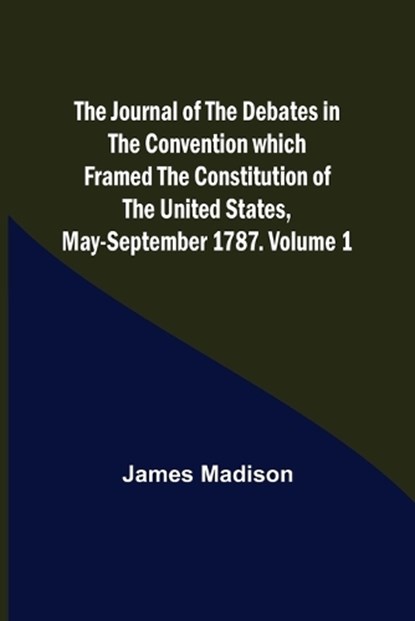 The Journal of The Debates in The Convention which Framed The Constitution of The United States, May-September 1787. Volume 1

James Madison